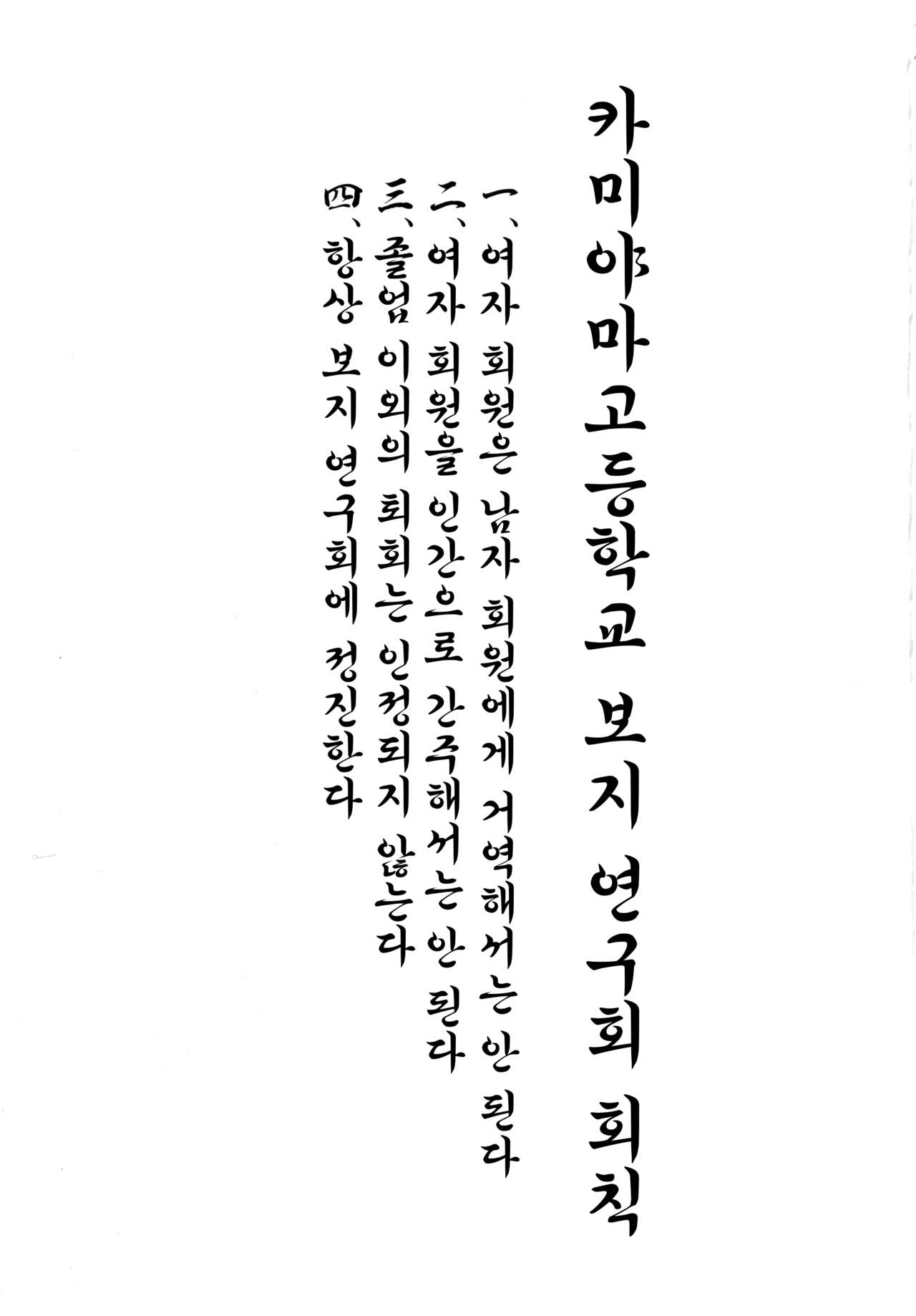 카미야마고등학교 보지 연구회 회칙

一、여자 회원은 남자 회원에게 거역해서는 안 된다

二、여자 회원을 인간으로 간주해서는 안 된다

三、졸업 이외의 퇴회는 인정되지 않는다

四、항상 보지 연구회에 정진한다